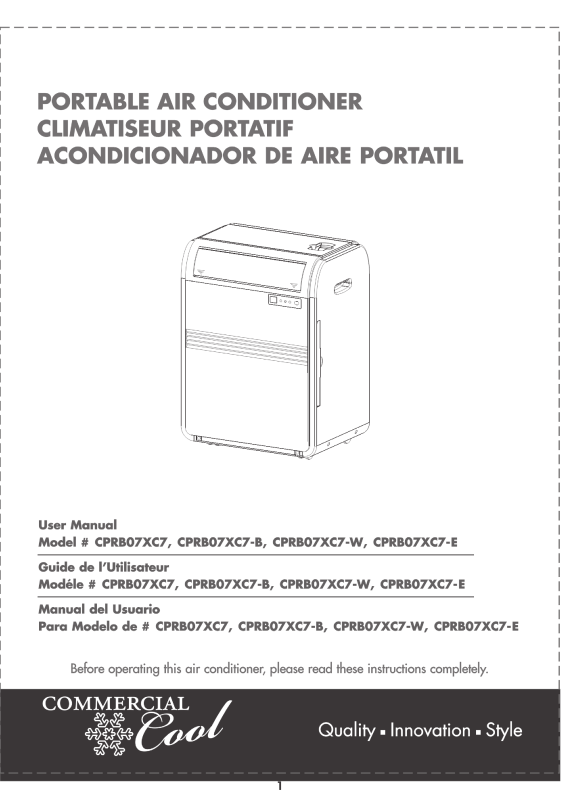 PORTABLE AIR CONDITIONER
CLIMATISEUR PORTATIF
ACONDICIONADOR DE AIRE PORTATIL

User Manual
Model # CPRB07XC7, CPRB07XC7-B, CPRB07XC7-W, CPRB07XC7-E

Guide de l'Utilisateur
Modéle # CPRB07XC7, CPRB07XC7-B, CPRB07XC7-W, CPRB07XC7-E

Manual del Usuario
Para Modelo de # CPRB07XC7, CPRB07XC7-B, CPRB07XC7-W, CPRB07XC7-E

Before operating this air conditioner, please read these instructions completely.

COMMERCIAL Cool

Quality ▪ Innovation ▪ Style

1